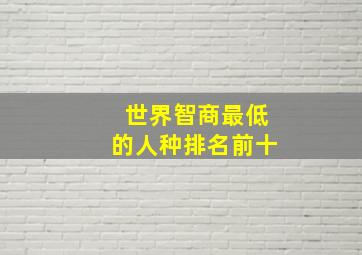 世界智商最低
的人种排名前十